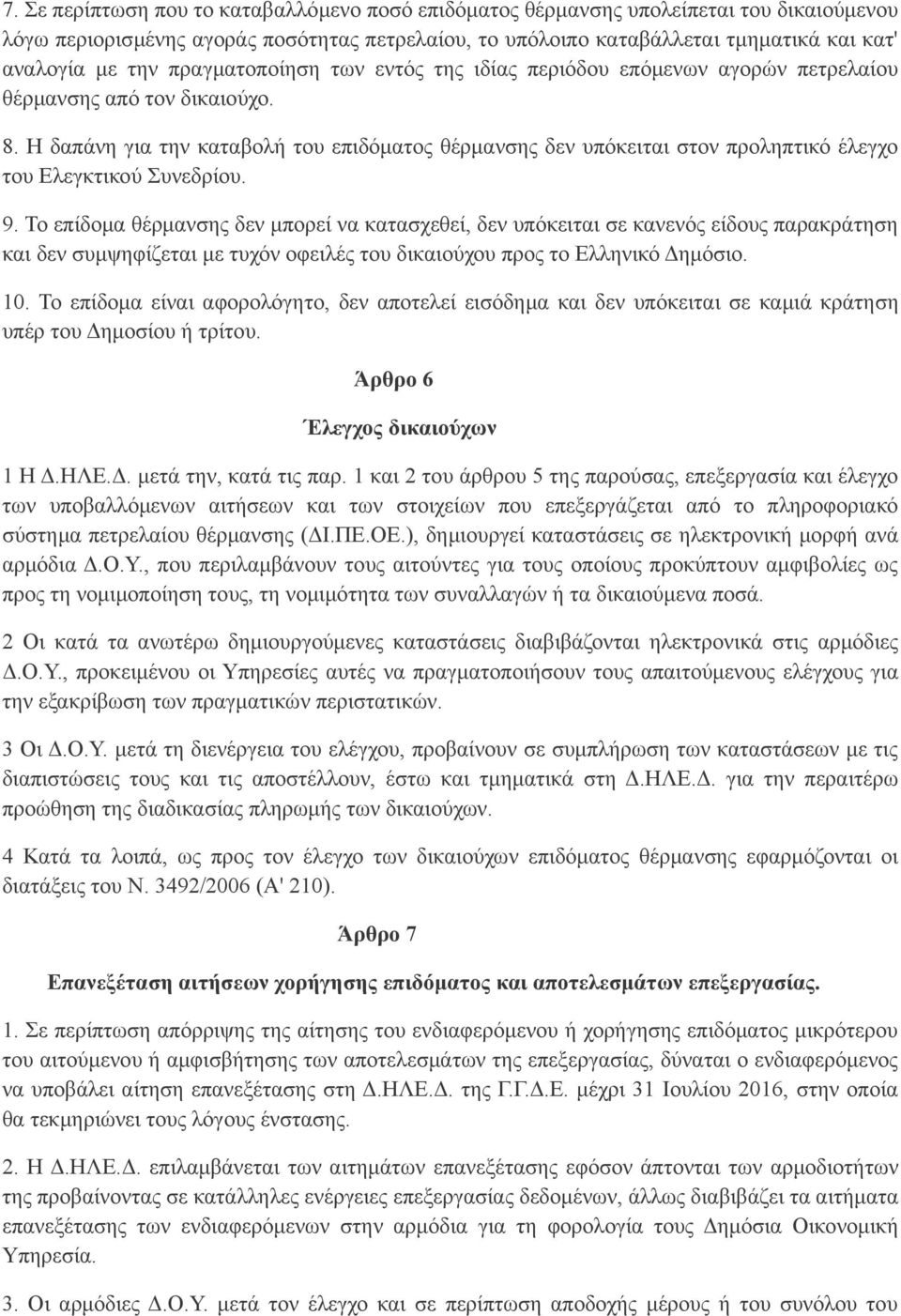 7. Σε περίπτωση που το καταβαλλόμενο ποσό επιδόματος θέρμανσης υπολείπεται του δικαιούμενου λόγω περιορισμένης αγοράς ποσότητας πετρελαίου, το υπόλοιπο καταβάλλεται τμηματικά και κατ' αναλογία με την πραγματοποίηση των εντός της ιδίας περιόδου επόμενων αγορών πετρελαίου θέρμανσης από τον δικαιούχο.

8. Η δαπάνη για την καταβολή του επιδόματος θέρμανσης δεν υπόκειται στον προληπτικό έλεγχο του Ελεγκτικού Συνεδρίου.

9. Το επίδομα θέρμανσης δεν μπορεί να κατασχεθεί, δεν υπόκειται σε κανενός είδους παρακράτηση και δεν συμψηφίζεται με τυχόν οφειλές του δικαιούχου προς το Ελληνικό Δημόσιο.

10. Το επίδομα είναι αφορολόγητο, δεν αποτελεί εισόδημα και δεν υπόκειται σε καμιά κράτηση υπέρ του Δημοσίου ή τρίτου.

Άρθρο 6

Έλεγχος δικαιούχων

1 Η Δ.ΗΛΕ.Δ. μετά την, κατά τις παρ. 1 και 2 του άρθρου 5 της παρούσας, επεξεργασία και έλεγχο των υποβαλλόμενων αιτήσεων και των στοιχείων που επεξεργάζεται από το πληροφοριακό σύστημα πετρελαίου θέρμανσης (ΔΙ.ΠΕ.ΟΕ.), δημιουργεί καταστάσεις σε ηλεκτρονική μορφή ανά αρμόδια Δ.Ο.Υ., που περιλαμβάνουν τους αιτούντες για τους οποίους προκύπτουν αμφιβολίες ως προς τη νομιμοποίηση τους, τη νομιμότητα των συναλλαγών ή τα δικαιούμενα ποσά.

2 Οι κατά τα ανωτέρω δημιουργούμενες καταστάσεις διαβιβάζονται ηλεκτρονικά στις αρμόδιες Δ.Ο.Υ., προκειμένου οι Υπηρεσίες αυτές να πραγματοποιήσουν τους απαιτούμενους ελέγχους για την εξακρίβωση των πραγματικών περιστατικών.

3 Οι Δ.Ο.Υ. μετά τη διενέργεια του ελέγχου, προβαίνουν σε συμπλήρωση των καταστάσεων με τις διαπιστώσεις τους και τις αποστέλλουν, έστω και τμηματικά στη Δ.ΗΛΕ.Δ. για την περαιτέρω προώθηση της διαδικασίας πληρωμής των δικαιούχων.

4 Κατά τα λοιπά, ως προς τον έλεγχο των δικαιούχων επιδόματος θέρμανσης εφαρμόζονται οι διατάξεις του Ν. 3492/2006 (Α' 210).

Άρθρο 7

Επανεξέταση αιτήσεων χορήγησης επιδόματος και αποτελεσμάτων επεξεργασίας.

1. Σε περίπτωση απόρριψης της αίτησης του ενδιαφερόμενου ή χορήγησης επιδόματος μικρότερου του αιτούμενου ή αμφισβήτησης των αποτελεσμάτων της επεξεργασίας, δύναται ο ενδιαφερόμενος να υποβάλει αίτηση επανεξέτασης στη Δ.ΗΛΕ.Δ. της Γ.Γ.Δ.Ε. μέχρι 31 Ιουλίου 2016, στην οποία θα τεκμηριώνει τους λόγους ένστασης.

2. Η Δ.ΗΛΕ.Δ. επιλαμβάνεται των αιτημάτων επανεξέτασης εφόσον άπτονται των αρμοδιοτήτων της προβαίνοντας σε κατάλληλες ενέργειες επεξεργασίας δεδομένων, άλλως διαβιβάζει τα αιτήματα επανεξέτασης των ενδιαφερόμενων στην αρμόδια για τη φορολογία του Δημόσια Οικονομική Υπηρεσία.

3. Οι αρμόδιες Δ.Ο.Υ. μετά τον έλεγχο και σε περίπτωση αποδοχής μέρους ή του συνόλου του